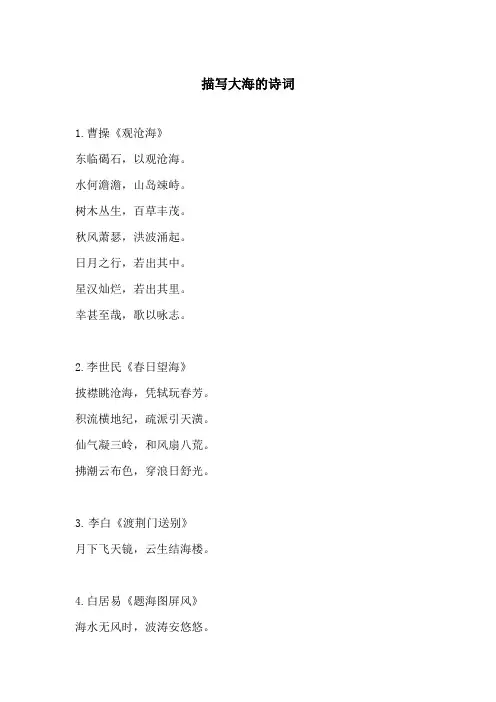 描写大海的诗词

1.曹操《观沧海》

东临碣石，以观沧海。

水何澹澹，山岛竦峙。

树木丛生，百草丰茂。

秋风萧瑟，洪波涌起。

日月之行，若出其中。

星汉灿烂，若出其里。

幸甚至哉，歌以咏志。

2.李世民《春日望海》

披襟眺沧海，凭轼玩春芳。

积流横地纪，疏派引天潢。

仙气凝三岭，和风扇八荒。

拂潮云布色，穿浪日舒光。

3.李白《渡荆门送别》

月下飞天镜，云生结海楼。

4.白居易《题海图屏风》

海水无风时，波涛安悠悠。